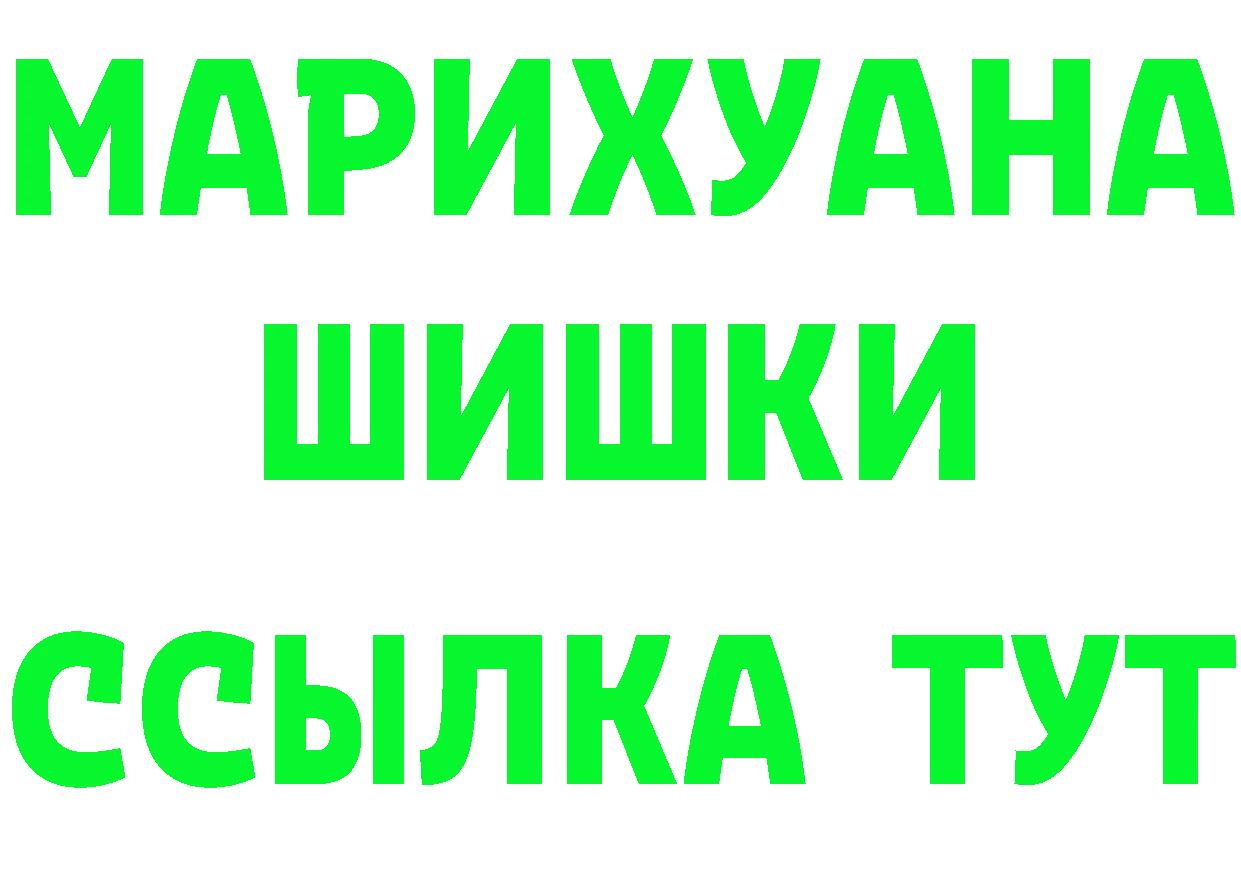 МАРИХУАНА
ШИШКИ
ССЫЛКА ТУТ